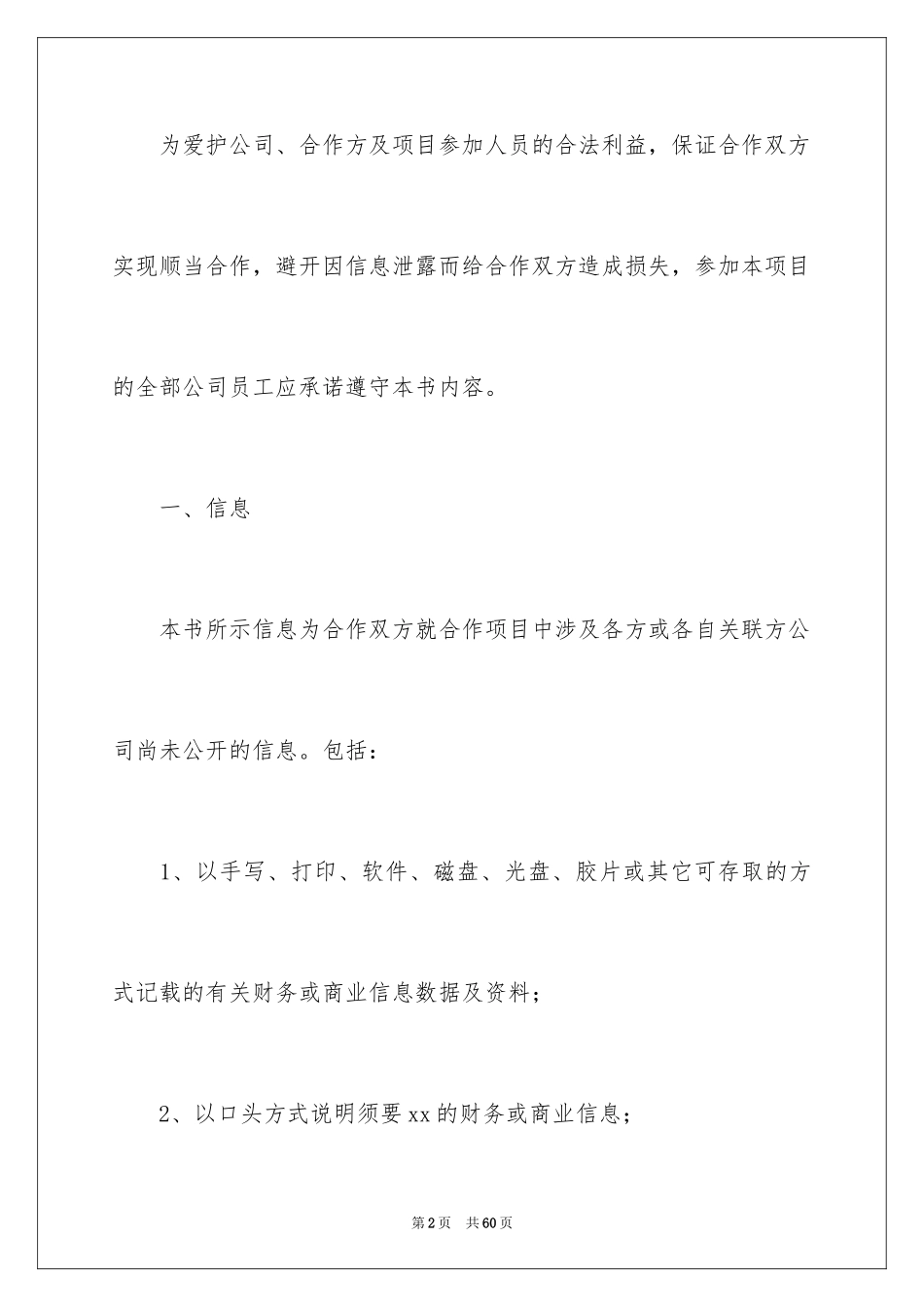 为爱护公司、合作方及项目参加人员的合法利益，保证合作双方实现顺当合作，避开因信息泄露而给合作双方造成损失，参加本项目的全部公司员工应承诺遵守本书内容。

一、信息

本书所示信息为合作双方就合作项目中涉及各方或各自关联方公司尚未公开的信息。包括：

1、以手写、打印、软件、磁盘、光盘、胶片或其它可存取的方式记载的有关财务或商业信息数据及资料；

2、以口头方式说明须要xx的财务或商业信息；

第2页　共60页